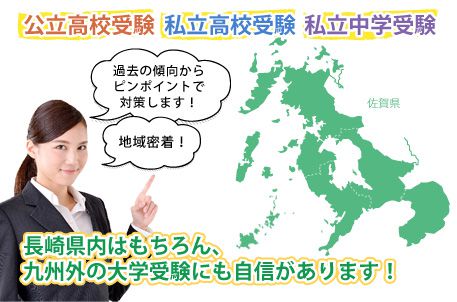 公立高校受験 私立高校受験 私立中学受験

過去の傾向から
ピンポイントで
対策します！

地域密着！

佐賀県

長崎県内はもちろん、
九州外の大学受験にも自信があります！